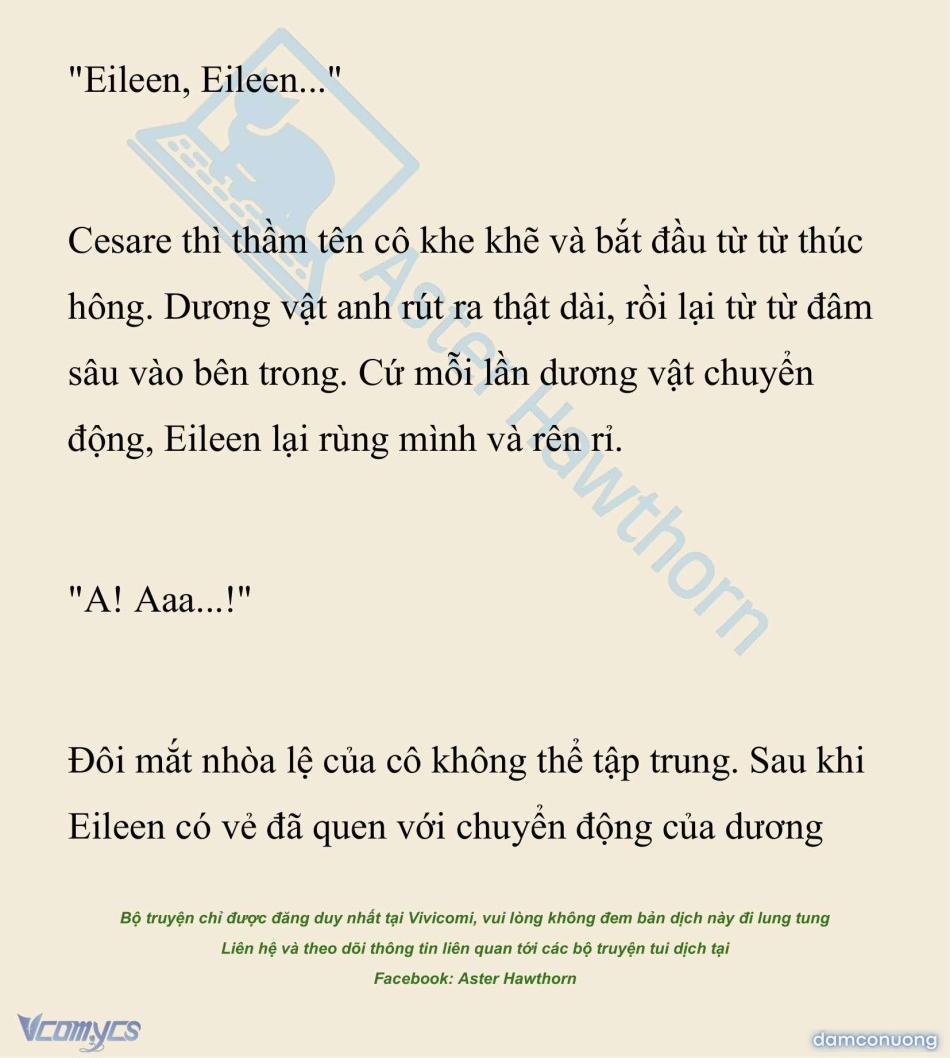 "Eileen, Eileen..."

Cesare thì thầm tên cô khe khẽ và bắt đầu từ từ thúc hông. Dương vật anh rút ra thật dài, rồi lại từ từ đâm sâu vào bên trong. Cứ mỗi lần dương vật chuyển động, Eileen lại rùng mình và rên rỉ.

"A! Aaa...!"

Đôi mắt nhòa lệ của cô không thể tập trung. Sau khi Eileen có vẻ đã quen với chuyển động của dương

Bộ truyện chỉ được đăng duy nhất tại Vivicomi, vui lòng không đem bản dịch này đi lung tung
Liên hệ và theo dõi thông tin liên quan tới các bộ truyện tui dịch tại
Facebook: Aster Hawthorn

Vcomycs

damconuong

Aster Hawthorn